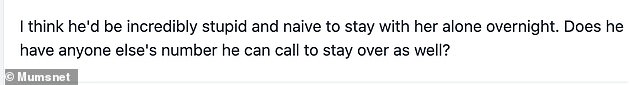 I think he'd be incredibly stupid and naive to stay with her alone overnight. Does he have anyone else's number he can call to stay over as well?

© Mumsnet